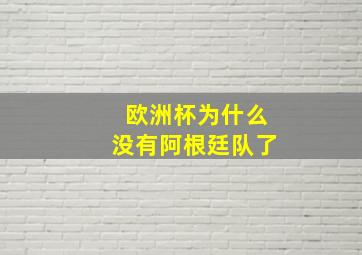 欧洲杯为什么
没有阿根廷队了